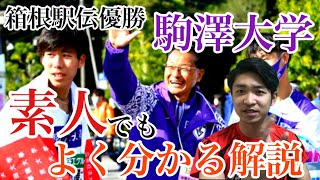 箱根駅伝優勝
駒澤大学
素人でも
よく分かる解説